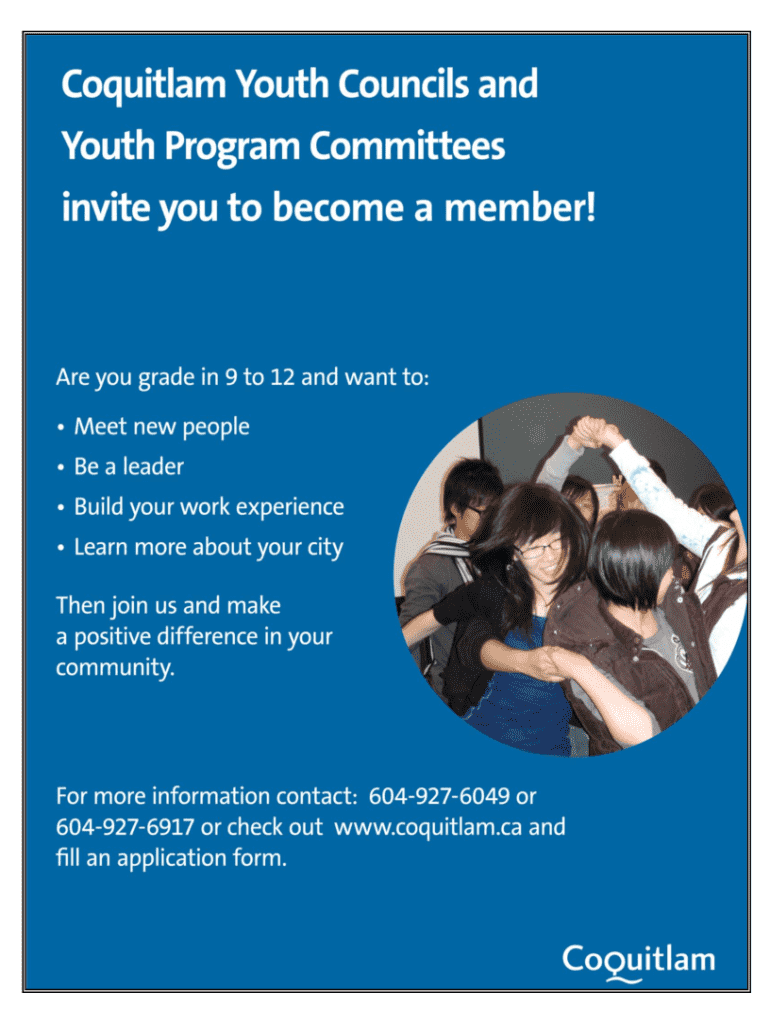 Coquitlam Youth Councils and Youth Program Committees invite you to become a member!

Are you grade in 9 to 12 and want to:

• Meet new people
• Be a leader
• Build your work experience
• Learn more about your city

Then join us and make a positive difference in your community.

For more information contact: 604-927-6049 or 604-927-6917 or check out www.coquitlam.ca and fill an application form.

Coquitlam